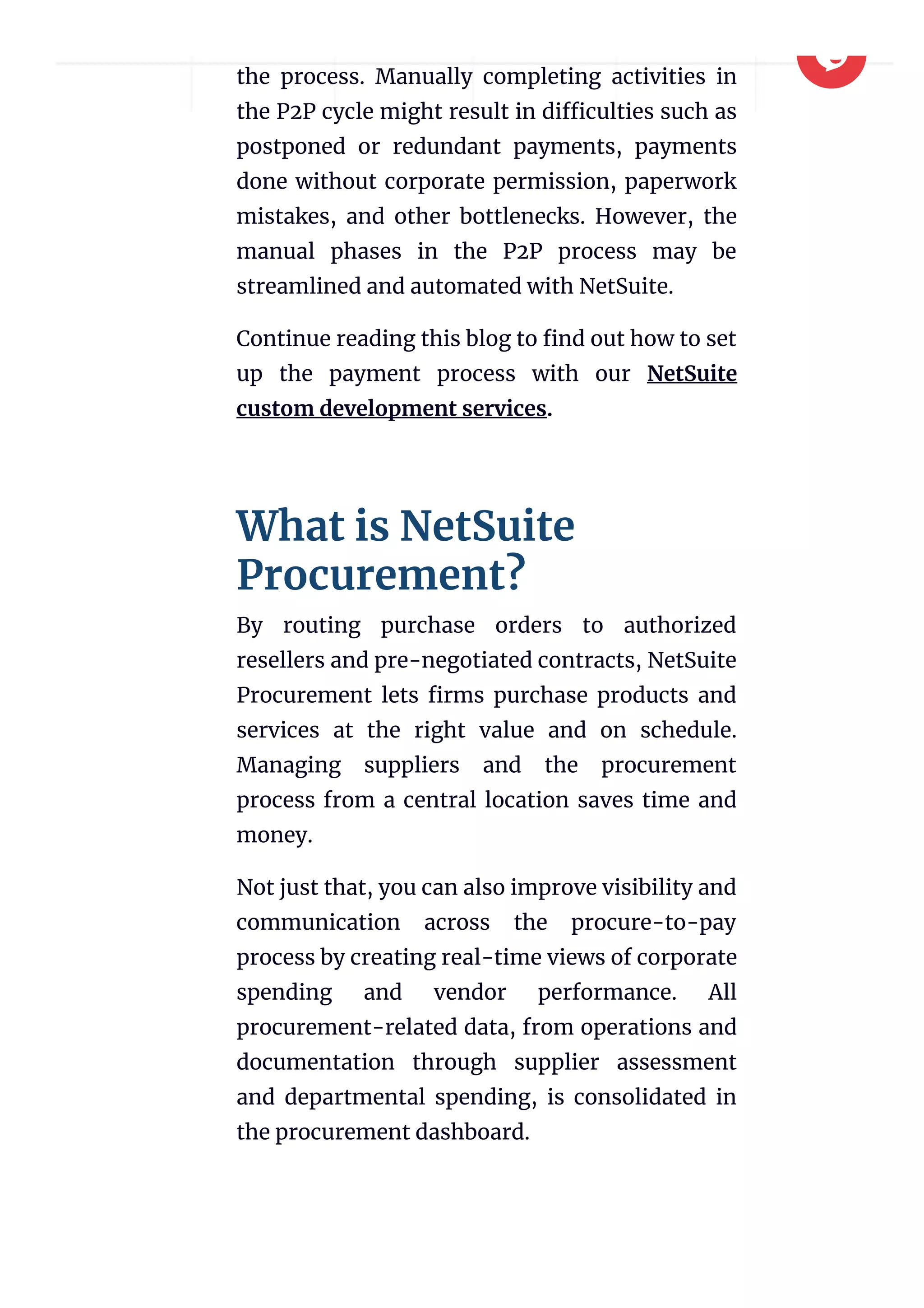 the process. Manually completing activities in the P2P cycle might result in difficulties such as postponed or redundant payments, payments done without corporate permission, paperwork mistakes, and other bottlenecks. However, the manual phases in the P2P process may be streamlined and automated with NetSuite.

Continue reading this blog to find out how to set up the payment process with our NetSuite custom development services.

What is NetSuite Procurement?

By routing purchase orders to authorized resellers and pre-negotiated contracts, NetSuite Procurement lets firms purchase products and services at the right value and on schedule. Managing suppliers and the procurement process from a central location saves time and money.

Not just that, you can also improve visibility and communication across the procure-to-pay process by creating real-time views of corporate spending and vendor performance. All procurement-related data, from operations and documentation through supplier assessment and departmental spending, is consolidated in the procurement dashboard.